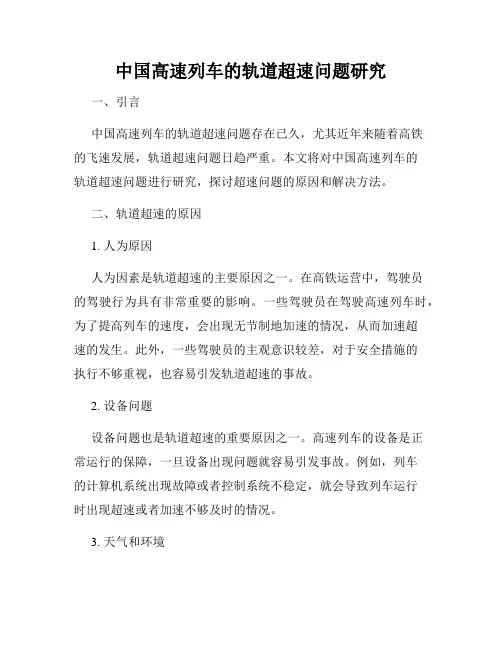 中国高速列车的轨道超速问题研究

一、引言

中国高速列车的轨道超速问题存在已久，尤其近年来随着高铁的飞速发展，轨道超速问题日趋严重。本文将对中国高速列车的轨道超速问题进行研究，探讨超速问题的原因和解决方法。

二、轨道超速的原因

1. 人为原因

人为因素是轨道超速的主要原因之一。在高铁运营中，驾驶员的驾驶行为具有非常重要的影响。一些驾驶员在驾驶高速列车时，为了提高列车的速度，会出现无节制地加速的情况，从而加速超速的发生。此外，一些驾驶员的主观意识较差，对于安全措施的执行不够重视，也容易引发轨道超速的事故。

2. 设备问题

设备问题也是轨道超速的重要原因之一。高速列车的设备是正常运行的保障，一旦设备出现问题就容易引发事故。例如，列车的计算机系统出现故障或者控制系统不稳定，就会导致列车运行时出现超速或者加速不够及时的情况。

3. 天气和环境